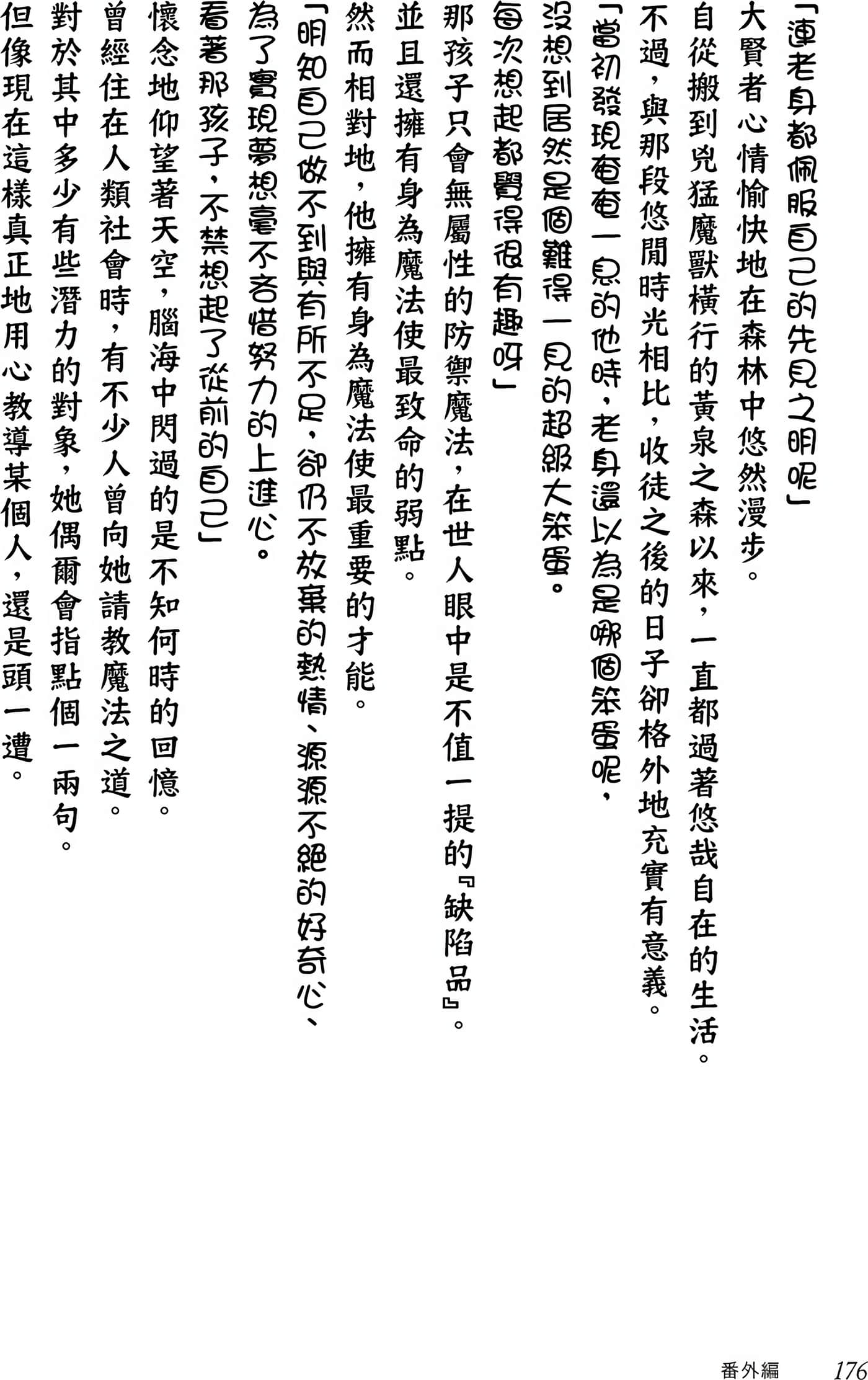 「連老身都佩服自己的先見之明呢」

大賢者心情愉快地在森林中悠然漫步。

自從搬到兇猛魔獸橫行的黃泉之森以來，一直都過著悠哉自在的生活。

不過，與那段悠閒時光相比，收徒之後的日子卻格外地充實有意義。

「當初發現奄奄一息的他時，老身還以為是哪個笨蛋呢，

沒想到居然是個難得一見的超級大笨蛋。

每次想起都覺得很有趣呀」

那孩子只會無屬性的防禦魔法，在世人眼中是不值一提的『缺陷品』。

並且還擁有身為魔法使最致命的弱點。

然而相對地，他擁有身為魔法使最重要的才能。

「明知自己做不到與有所不足，卻仍不放棄的熱情、源源不絕的好奇心、

為了實現夢想毫不吝惜努力的上進心。

看著那孩子，不禁想起了從前的自己」

懷念地仰望著天空，腦海中閃過的是不知何時的回憶。

曾經住在人類社會時，有不少人曾向她請教魔法之道。

對於其中多少有些潛力的對象，她偶爾會指點個一兩句。

但像現在這樣真正地用心教導某個人，還是頭一遭。

番外編 176